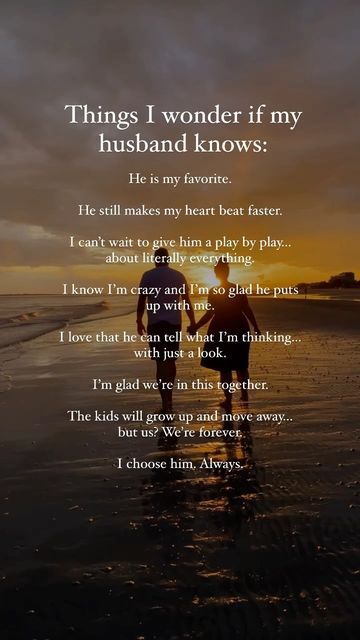 Things I wonder if my husband knows:

He is my favorite.

He still makes my heart beat faster.

I can't wait to give him a play by play... about literally everything.

I know I'm crazy and I'm so glad he puts up with me.

I love that he can tell what I'm thinking... with just a look.

I'm glad we're in this together.

The kids will grow up and move away... but us? We're forever.

I choose him. Always.